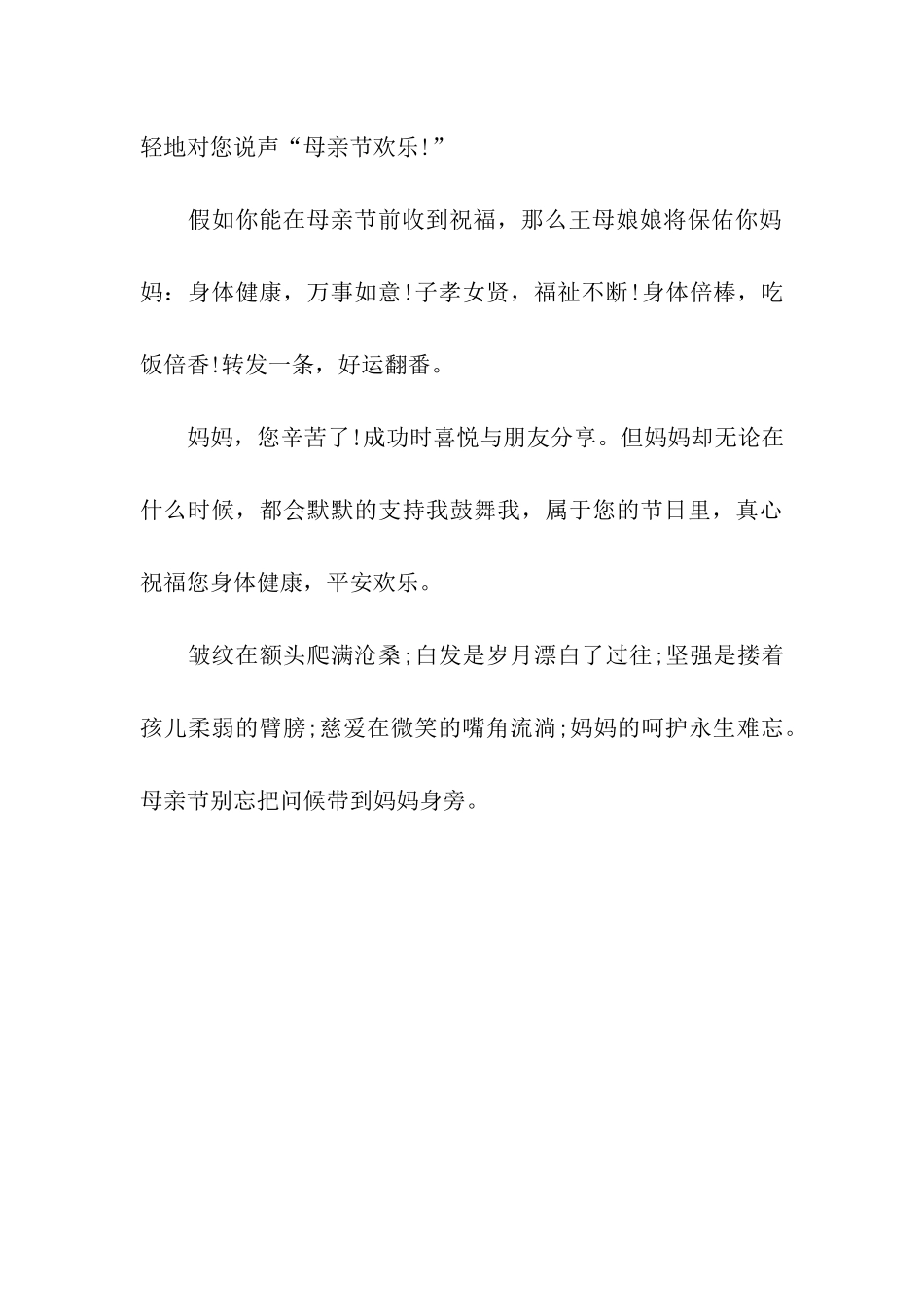 轻地对您说声“母亲节欢乐!”

假如你能在母亲节前收到祝福，那么王母娘娘将保佑你妈妈：身体健康，万事如意!子孝女贤，福祉不断!身体倍棒，吃饭倍香!转发一条，好运翻番。

妈妈，您辛苦了!成功时喜悦与朋友分享。但妈妈却无论在什么时候，都会默默的支持我鼓舞我，属于您的节日里，真心祝福您身体健康，平安欢乐。

皱纹在额头爬满沧桑;白发是岁月漂白了过往;坚强是搂着孩儿柔弱的臂膀;慈爱在微笑的嘴角流淌;妈妈的呵护永生难忘。母亲节别忘把问候带到妈妈身旁。